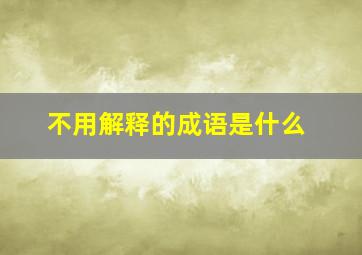 不用解释的成语是什么